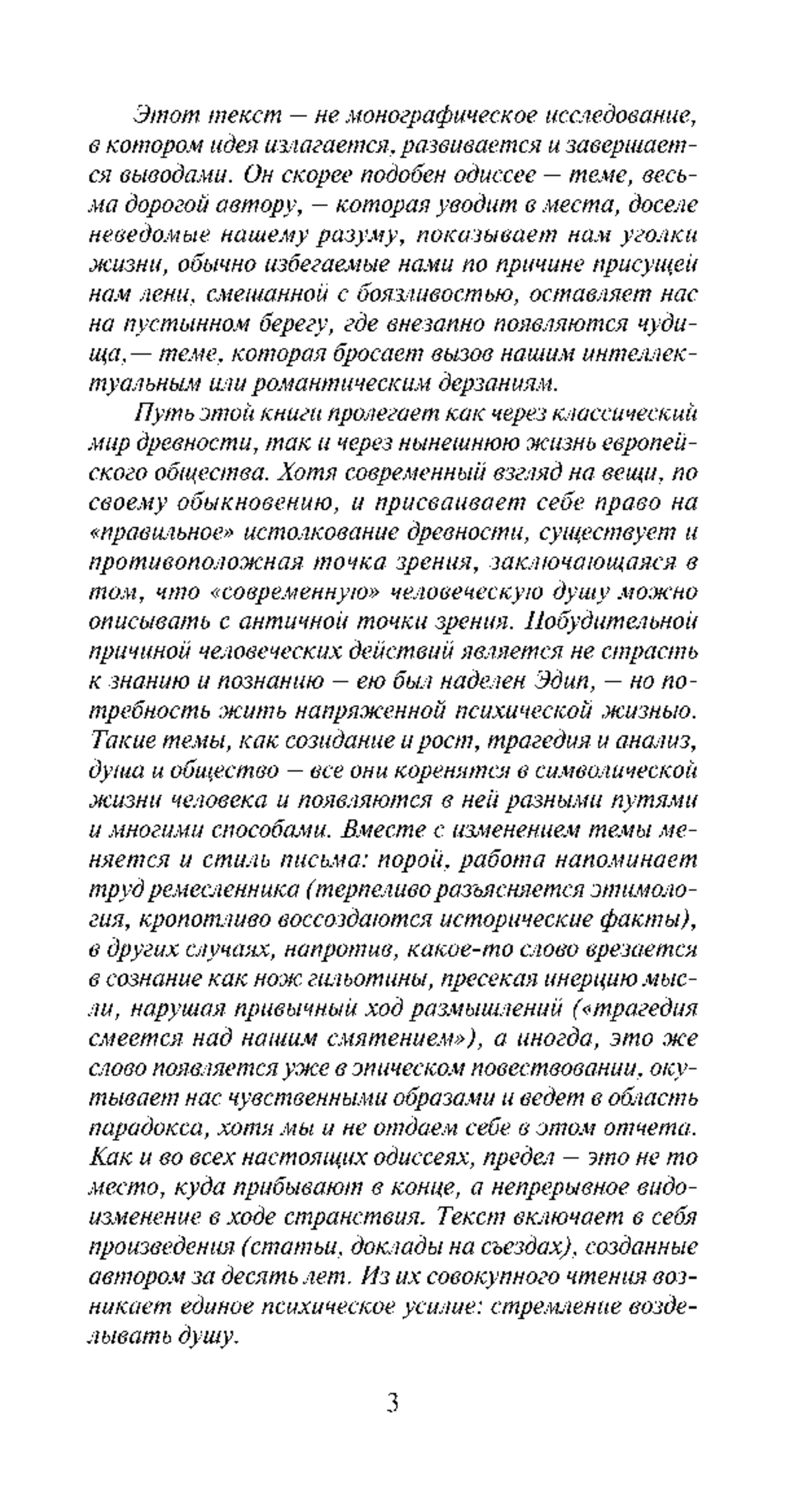 Этот текст — не монографическое исследование, в котором идея излагается, развивается и завершается выводами. Он скорее подобен одиссее — теме, весьма дорогой автору, — которая уводит в места, доселе неведомые нашему разуму, показывает нам уголки жизни, обычно избегаемые нами по причине присущей нам лени, смешанной с боязливостью, оставляет нас на пустынном берегу, где внезапно появляются чудища,— теме, которая бросает вызов нашим интеллектуальным или романтическим дерзаниям.

Путь этой книги пролегает как через классический мир древности, так и через нынешнюю жизнь европейского общества. Хотя современный взгляд на вещи, по своему обыкновению, и присваивает себе право на «правильное» истолкование древности, существует и противоположная точка зрения, заключающаяся в том, что «современную» человеческую душу можно описывать с античной точки зрения. Побудительной причиной человеческих действий является не страсть к знанию и познанию — ею был наделен Эдип, — но потребность жить напряженной психической жизнью. Такие темы, как созидание и рост, трагедия и анализ, душа и общество — все они коренятся в символической жизни человека и появляются в ней разными путями и многими способами. Вместе с изменением темы меняется и стиль письма: порой, работа напоминает труд ремесленника (терпеливо разъясняется этимология, кропотливо воссоздаются исторические факты), в других случаях, напротив, какое-то слово врезается в сознание как нож гильотины, пресекая инерцию мысли, нарушая привычный ход размышлений («трагедия смеется над нашим смятением»), а иногда, это же слово появляется уже в эпическом повествовании, окутывает нас чувственными образами и ведет в область парадокса, хотя мы и не отдаем себе в этом отчета. Как и во всех настоящих одиссеях, предел — это не то место, куда прибывают в конце, а непрерывное видоизменение в ходе странствия. Текст включает в себя произведения (статьи, доклады на съездах), созданные автором за десять лет. Из их совокупного чтения возникает единое психическое усилие: стремление возделывать душу.

3